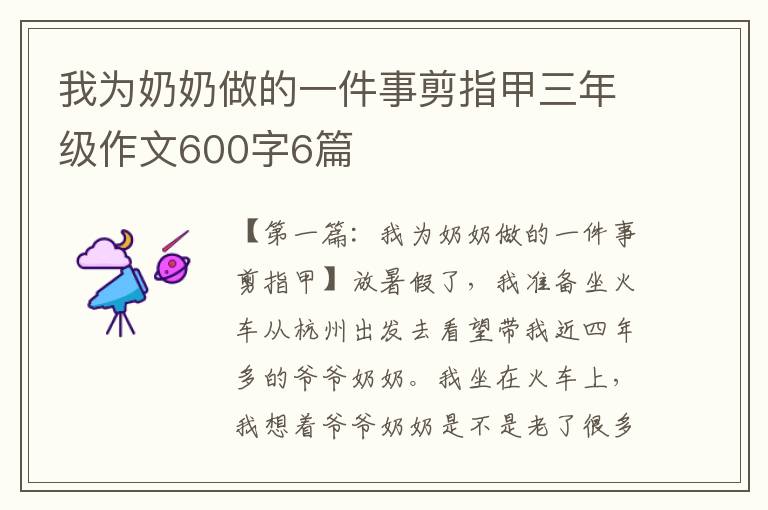 我为奶奶做的一件事剪指甲三年级作文600字6篇

【第一篇：我为奶奶做的一件事剪指甲】放暑假了，我准备坐火车从杭州出发去看望带我近四年多的爷爷奶奶。我坐在火车上，我想着爷爷奶奶是不是老了很多